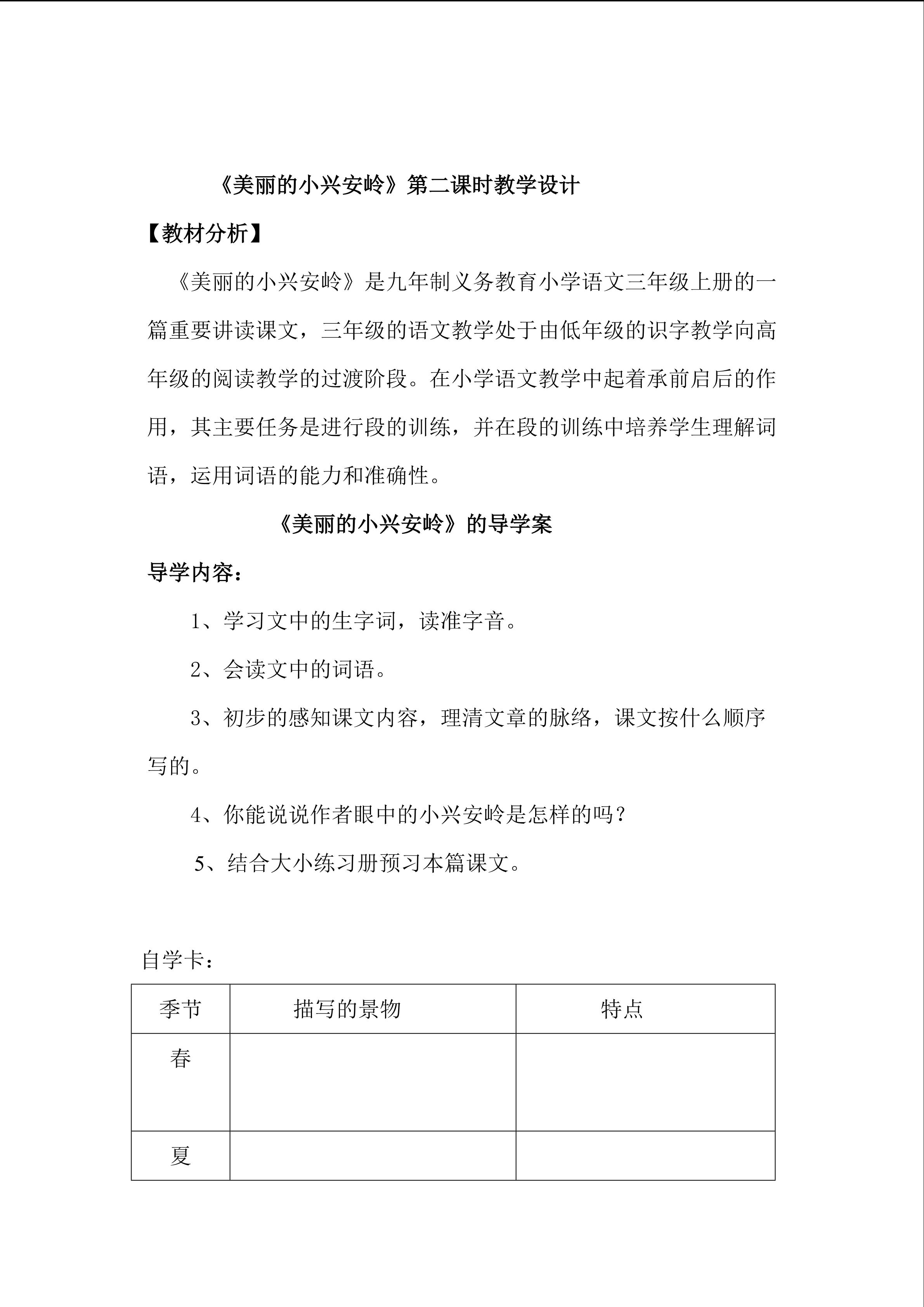 《美丽的小兴安岭》第二课时教学设计

【教材分析】

《美丽的小兴安岭》是九年制义务教育小学语文三年级上册的一篇重要讲读课文，三年级的语文教学处于由低年级的识字教学向高年级的阅读教学的过渡阶段。在小学语文教学中起着承前启后的作用，其主要任务是进行段的训练，并在段的训练中培养学生理解词语，运用词语的能力和准确性。

《美丽的小兴安岭》的导学案

导学内容：

1、学习文中的生字词，读准字音。

2、会读文中的词语。

3、初步的感知课文内容，理清文章的脉络，课文按什么顺序写的。

4、你能说说作者眼中的小兴安岭是怎样的吗？

5、结合大小练习册预习本篇课文。

自学卡：

| 季节 | 描写的景物 | 特点 |
|---|---|---|
| 春 | | |
| 夏 | | |